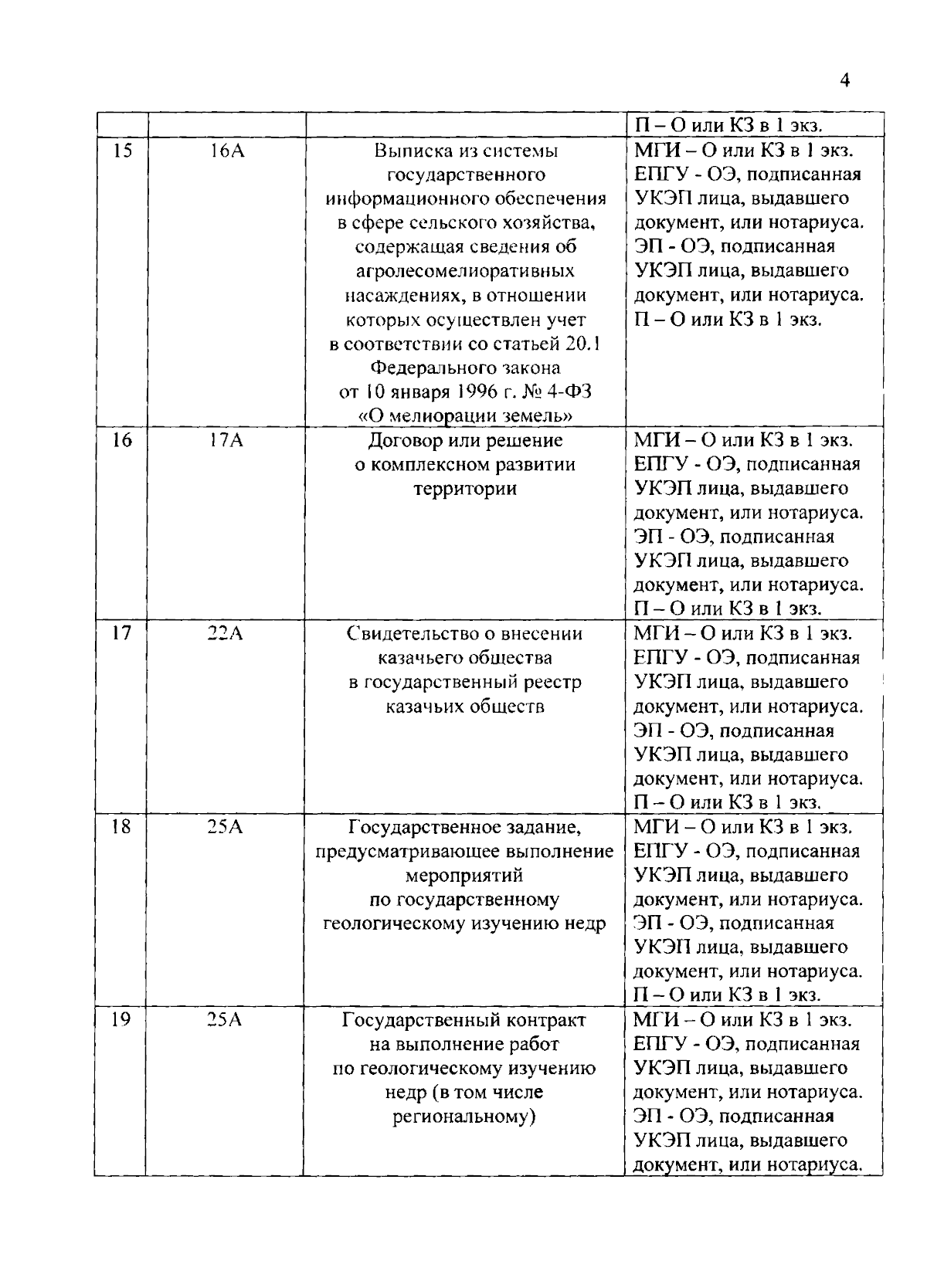 4

|  |  |  | П – О или КЗ в 1 экз. |
|---|---|---|---|
| 15 | 16А | Выписка из системы государственного информационного обеспечения в сфере сельского хозяйства, содержащая сведения об агролесомелиоративных насаждениях, в отношении которых осуществлен учет в соответствии со статьей 20.1 Федерального закона от 10 января 1996 г. № 4-ФЗ «О мелиорации земель» | МГИ – О или КЗ в 1 экз. ЕПГУ - ОЭ, подписанная УКЭП лица, выдавшего документ, или нотариуса. ЭП - ОЭ, подписанная УКЭП лица, выдавшего документ, или нотариуса. П – О или КЗ в 1 экз. |
| 16 | 17А | Договор или решение о комплексном развитии территории | МГИ – О или КЗ в 1 экз. ЕПГУ - ОЭ, подписанная УКЭП лица, выдавшего документ, или нотариуса. ЭП - ОЭ, подписанная УКЭП лица, выдавшего документ, или нотариуса. П – О или КЗ в 1 экз. |
| 17 | 22А | Свидетельство о внесении казачьего общества в государственный реестр казачьих обществ | МГИ – О или КЗ в 1 экз. ЕПГУ - ОЭ, подписанная УКЭП лица, выдавшего документ, или нотариуса. ЭП - ОЭ, подписанная УКЭП лица, выдавшего документ, или нотариуса. П – О или КЗ в 1 экз. |
| 18 | 25А | Государственное задание, предусматривающее выполнение мероприятий по государственному геологическому изучению недр | МГИ – О или КЗ в 1 экз. ЕПГУ - ОЭ, подписанная УКЭП лица, выдавшего документ, или нотариуса. ЭП - ОЭ, подписанная УКЭП лица, выдавшего документ, или нотариуса. П – О или КЗ в 1 экз. |
| 19 | 25А | Государственный контракт на выполнение работ по геологическому изучению недр (в том числе региональному) | МГИ – О или КЗ в 1 экз. ЕПГУ - ОЭ, подписанная УКЭП лица, выдавшего документ, или нотариуса. ЭП - ОЭ, подписанная УКЭП лица, выдавшего документ, или нотариуса. |